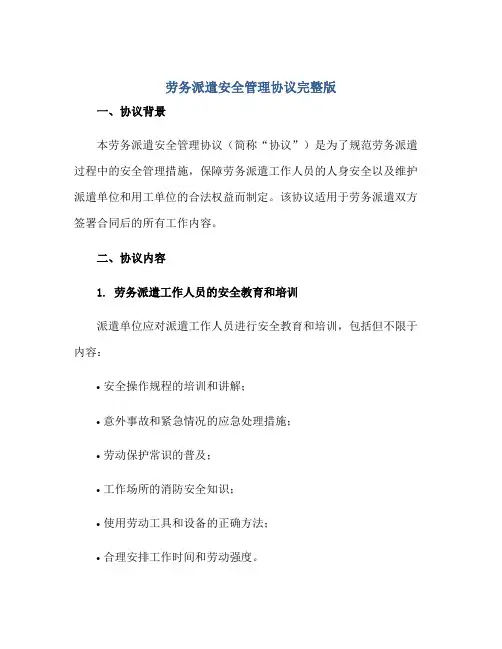 劳务派遣安全管理协议完整版

一、协议背景

本劳务派遣安全管理协议（简称“协议”）是为了规范劳务派遣过程中的安全管理措施，保障劳务派遣工作人员的人身安全以及维护派遣单位和用工单位的合法权益而制定。该协议适用于劳务派遣双方签署合同后的所有工作内容。

二、协议内容

1. 劳务派遣工作人员的安全教育和培训

派遣单位应对派遣工作人员进行安全教育和培训，包括但不限于内容：

• 安全操作规程的培训和讲解；

• 意外事故和紧急情况的应急处理措施；

• 劳动保护常识的普及；

• 工作场所的消防安全知识；

• 使用劳动工具和设备的正确方法；

• 合理安排工作时间和劳动强度。